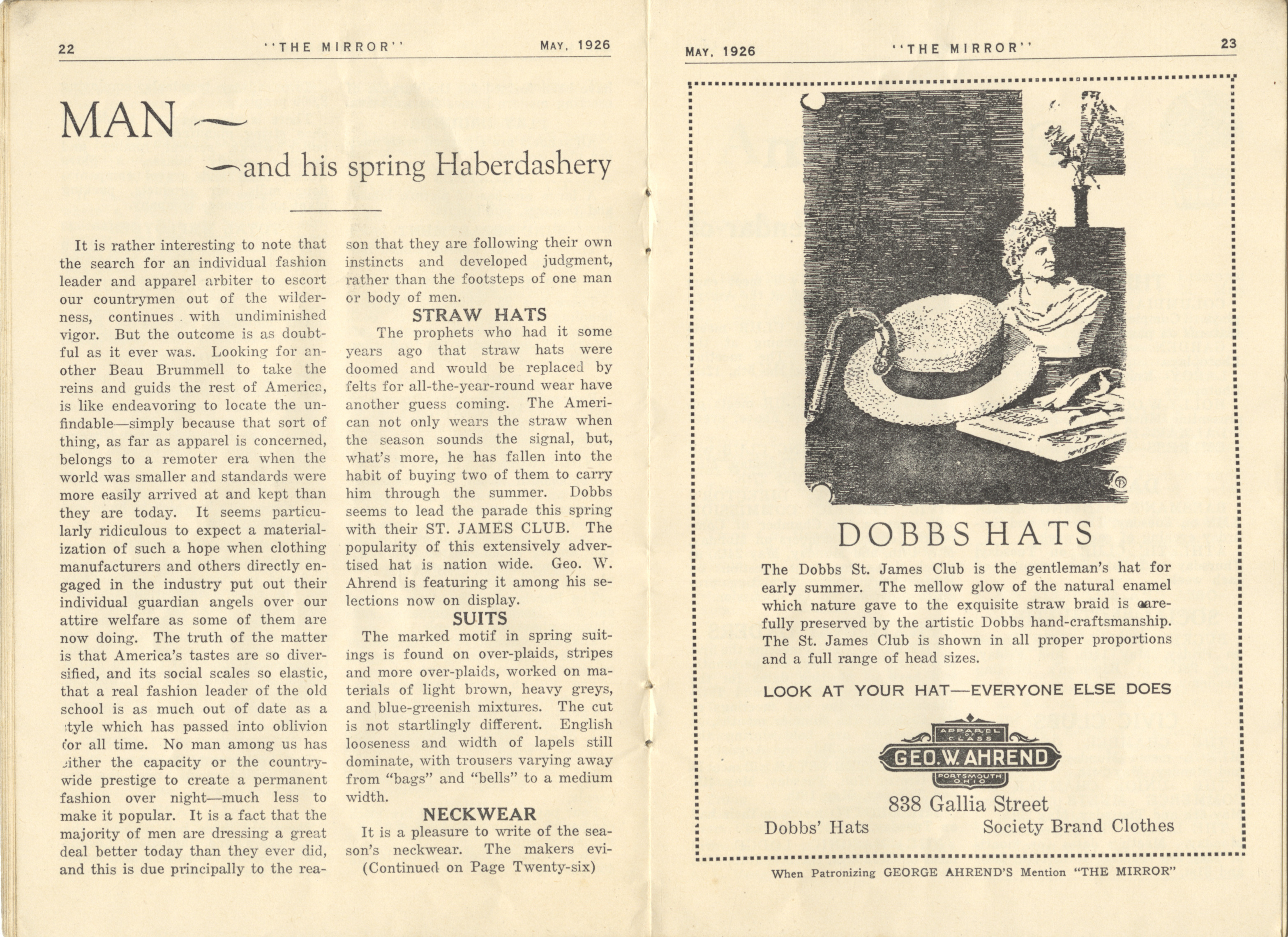 22 "THE MIRROR" MAY, 1926

MAN —

—and his spring Haberdashery

It is rather interesting to note that the search for an individual fashion leader and apparel arbiter to escort our countrymen out of the wilderness, continues with undiminished vigor. But the outcome is as doubtful as it ever was. Looking for another Beau Brummell to take the reins and guids the rest of America, is like endeavoring to locate the unfindable—simply because that sort of thing, as far as apparel is concerned, belongs to a remoter era when the world was smaller and standards were more easily arrived at and kept than they are today. It seems particularly ridiculous to expect a materialization of such a hope when clothing manufacturers and others directly engaged in the industry put out their individual guardian angels over our attire welfare as some of them are now doing. The truth of the matter is that America's tastes are so diversified, and its social scales so elastic, that a real fashion leader of the old school is as much out of date as a style which has passed into oblivion for all time. No man among us has either the capacity or the countrywide prestige to create a permanent fashion over night—much less to make it popular. It is a fact that the majority of men are dressing a great deal better today than they ever did, and this is due principally to the reason that they are following their own instincts and developed judgment, rather than the footsteps of one man or body of men.

STRAW HATS

The prophets who had it some years ago that straw hats were doomed and would be replaced by felts for all-the-year-round wear have another guess coming. The American not only wears the straw when the season sounds the signal, but, what's more, he has fallen into the habit of buying two of them to carry him through the summer. Dobbs seems to lead the parade this spring with their ST. JAMES CLUB. The popularity of this extensively advertised hat is nation wide. Geo. W. Ahrend is featuring it among his selections now on display.

SUITS

The marked motif in spring suitings is found on over-plaids, stripes and more over-plaids, worked on materials of light brown, heavy greys, and blue-greenish mixtures. The cut is not startlingly different. English looseness and width of lapels still dominate, with trousers varying away from "bags" and "bells" to a medium width.

NECKWEAR

It is a pleasure to write of the season's neckwear. The makers evi-
(Continued on Page Twenty-six)

MAY, 1926 "THE MIRROR" 23

DOBBS HATS

The Dobbs St. James Club is the gentleman's hat for early summer. The mellow glow of the natural enamel which nature gave to the exquisite straw braid is carefully preserved by the artistic Dobbs hand-craftsmanship. The St. James Club is shown in all proper proportions and a full range of head sizes.

LOOK AT YOUR HAT—EVERYONE ELSE DOES

APPAREL OF CLASS
GEO. W. AHREND
PORTSMOUTH OHIO

838 Gallia Street

Dobbs' Hats Society Brand Clothes

When Patronizing GEORGE AHREND'S Mention "THE MIRROR"